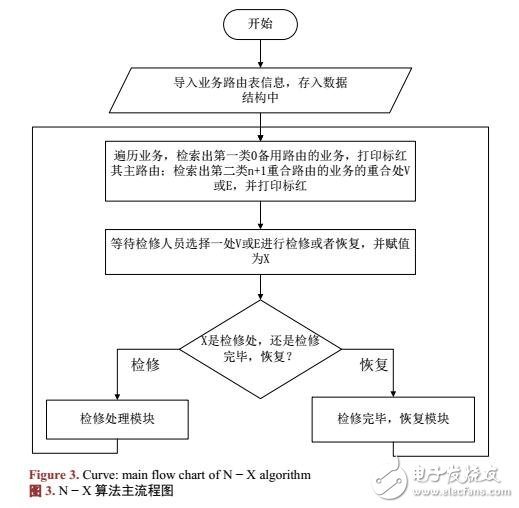 开始

导入业务路由表信息，存入数据结构中

遍历业务，检索出第一类0备用路由的业务，打印标红其主路由；检索出第二类n+1重合路由的业务的重合处V或E，并打印标红

等待检修人员选择一处V或E进行检修或者恢复，并赋值为X

X是检修处，还是检修完毕，恢复？

检修

恢复

检修处理模块

检修完毕，恢复模块

Figure 3. Curve: main flow chart of N − X algorithm
图 3. N − X 算法主流程图

电子发烧友
www.elecfans.com